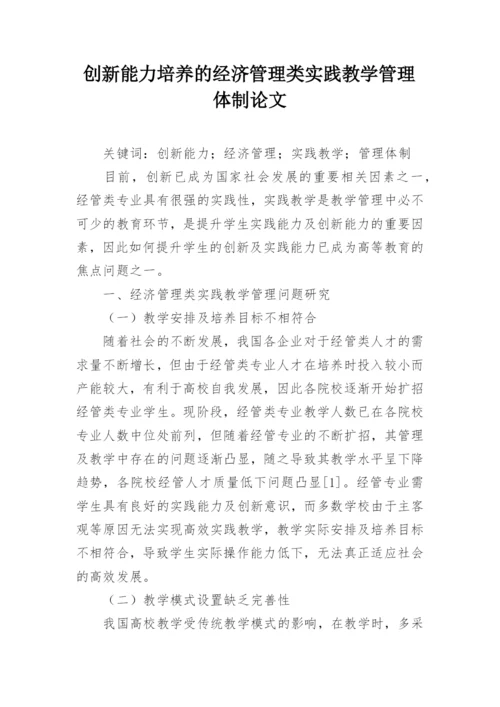 创新能力培养的经济管理类实践教学管理体制论文

关键词：创新能力；经济管理；实践教学；管理体制

目前，创新已成为国家社会发展的重要相关因素之一，经管类专业具有很强的实践性，实践教学是教学管理中必不可少的教育环节，是提升学生实践能力及创新能力的重要因素，因此如何提升学生的创新及实践能力已成为高等教育的焦点问题之一。

一、经济管理类实践教学管理问题研究

（一）教学安排及培养目标不相符合

随着社会的不断发展，我国各企业对于经管类人才的需求量不断增长，但由于经管类专业人才在培养时投入较小而产能较大，有利于高校自我发展，因此各院校逐渐开始扩招经管类专业学生。现阶段，经管类专业教学人数已在各院校专业人数中位处前列，但随着经管专业的不断扩招，其管理及教学中存在的问题逐渐凸显，随之导致其教学水平呈下降趋势，各院校经管人才质量低下问题凸显[1]。经管专业需学生具有良好的实践能力及创新意识，而多数学校由于主客观等原因无法实现高效实践教学，教学实际安排及培养目标不相符合，导致学生实际操作能力低下，无法真正适应社会的高效发展。

（二）教学模式设置缺乏完善性

我国高校教学受传统教学模式的影响，在教学时，多采